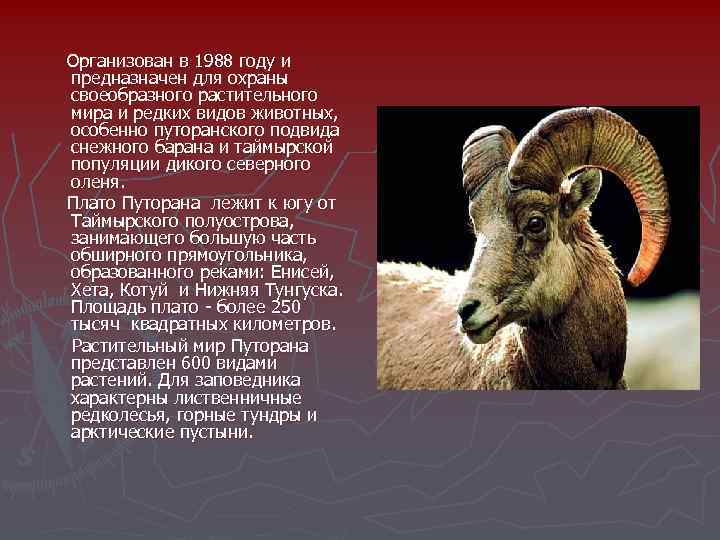 Организован в 1988 году и предназначен для охраны своеобразного растительного мира и редких видов животных, особенно путоранского подвида снежного барана и таймырской популяции дикого северного оленя.

Плато Путорана лежит к югу от Таймырского полуострова, занимающего большую часть обширного прямоугольника, образованного реками: Енисей, Хета, Котуй и Нижняя Тунгуска. Площадь плато - более 250 тысяч квадратных километров.

Растительный мир Путорана представлен 600 видами растений. Для заповедника характерны лиственничные редколесья, горные тундры и арктические пустыни.